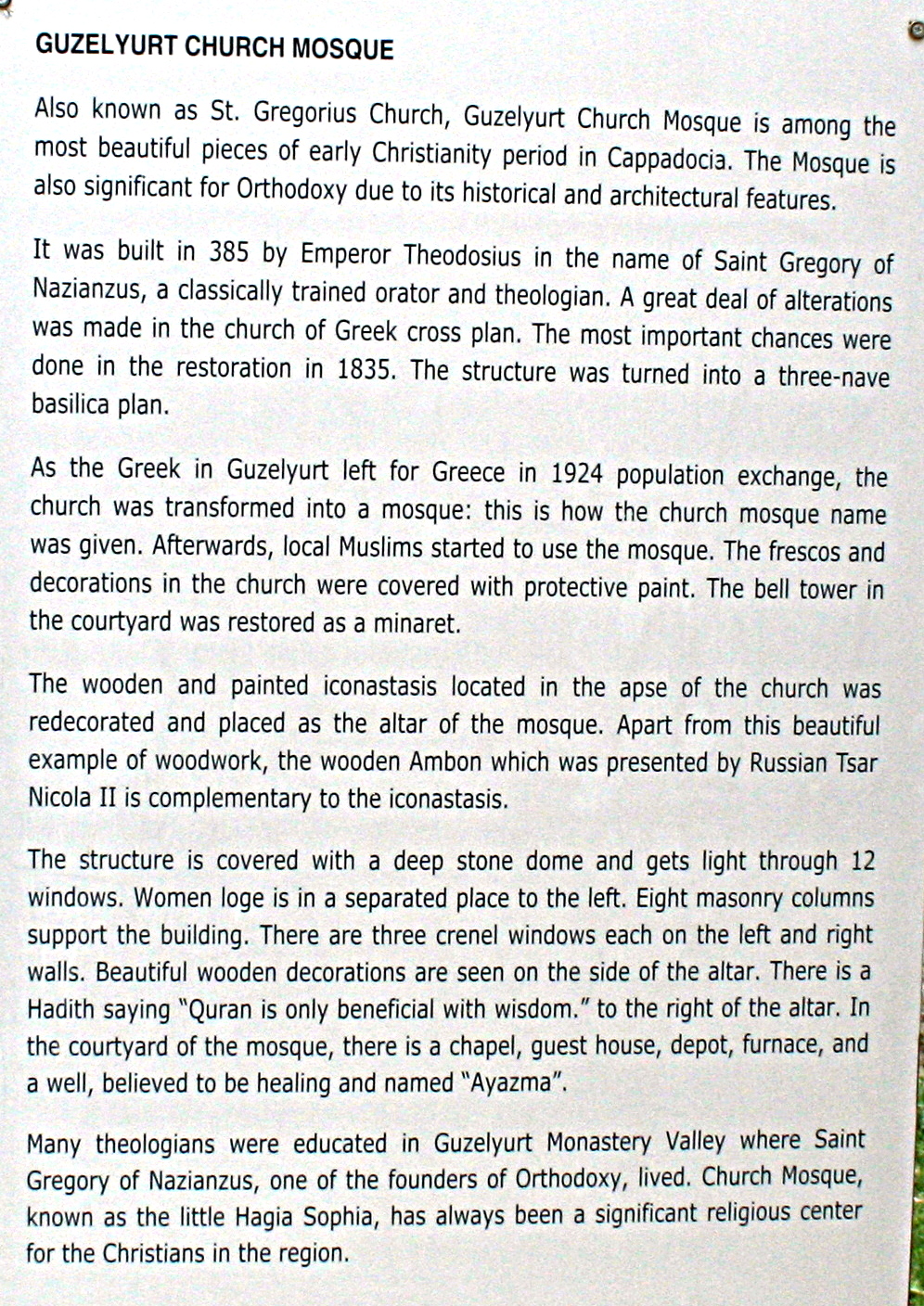 GUZELYURT CHURCH MOSQUE

Also known as St. Gregorius Church, Guzelyurt Church Mosque is among the most beautiful pieces of early Christianity period in Cappadocia. The Mosque is also significant for Orthodoxy due to its historical and architectural features.

It was built in 385 by Emperor Theodosius in the name of Saint Gregory of Nazianzus, a classically trained orator and theologian. A great deal of alterations was made in the church of Greek cross plan. The most important chances were done in the restoration in 1835. The structure was turned into a three-nave basilica plan.

As the Greek in Guzelyurt left for Greece in 1924 population exchange, the church was transformed into a mosque: this is how the church mosque name was given. Afterwards, local Muslims started to use the mosque. The frescos and decorations in the church were covered with protective paint. The bell tower in the courtyard was restored as a minaret.

The wooden and painted iconastasis located in the apse of the church was redecorated and placed as the altar of the mosque. Apart from this beautiful example of woodwork, the wooden Ambon which was presented by Russian Tsar Nicola II is complementary to the iconastasis.

The structure is covered with a deep stone dome and gets light through 12 windows. Women loge is in a separated place to the left. Eight masonry columns support the building. There are three crenel windows each on the left and right walls. Beautiful wooden decorations are seen on the side of the altar. There is a Hadith saying "Quran is only beneficial with wisdom." to the right of the altar. In the courtyard of the mosque, there is a chapel, guest house, depot, furnace, and a well, believed to be healing and named "Ayazma".

Many theologians were educated in Guzelyurt Monastery Valley where Saint Gregory of Nazianzus, one of the founders of Orthodoxy, lived. Church Mosque, known as the little Hagia Sophia, has always been a significant religious center for the Christians in the region.